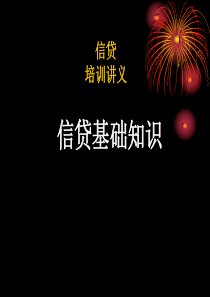 信贷
培训讲义

信贷基础知识